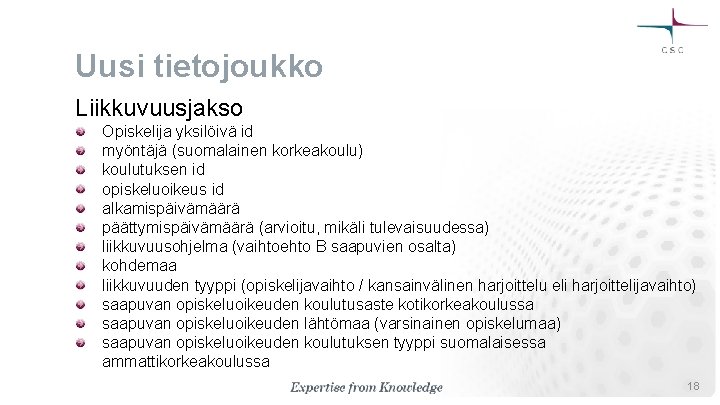 CSC

Uusi tietojoukko

Liikkuvuusjakso

• Opiskelija yksilöivä id
• myöntäjä (suomalainen korkeakoulu)
• koulutuksen id
• opiskeluoikeus id
• alkamispäivämäärä
• päättymispäivämäärä (arvioitu, mikäli tulevaisuudessa)
• liikkuvuusohjelma (vaihtoehto B saapuvien osalta)
• kohdemaa
• liikkuvuuden tyyppi (opiskelijavaihto / kansainvälinen harjoittelu eli harjoittelijavaihto)
• saapuvan opiskeluoikeuden koulutusaste kotikorkeakoulussa
• saapuvan opiskeluoikeuden lähtömaa (varsinainen opiskelumaa)
• saapuvan opiskeluoikeuden koulutuksen tyyppi suomalaisessa ammattikorkeakoulussa

Expertise from Knowledge

18